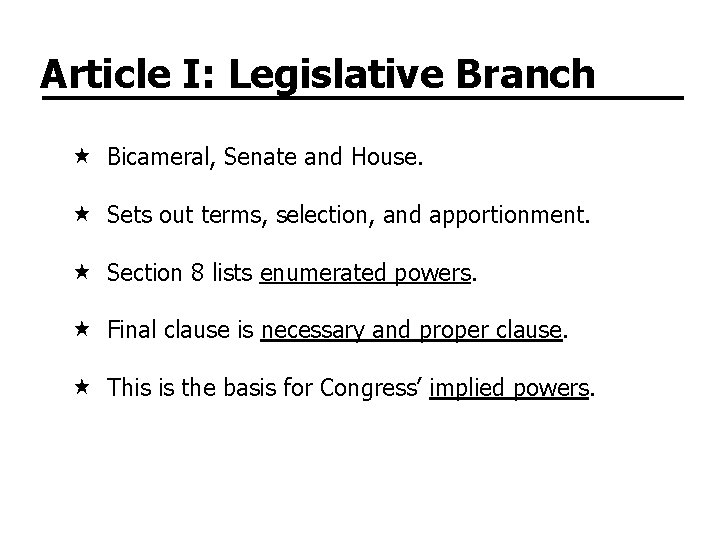 Article I: Legislative Branch

★ Bicameral, Senate and House.

★ Sets out terms, selection, and apportionment.

★ Section 8 lists enumerated powers.

★ Final clause is necessary and proper clause.

★ This is the basis for Congress' implied powers.